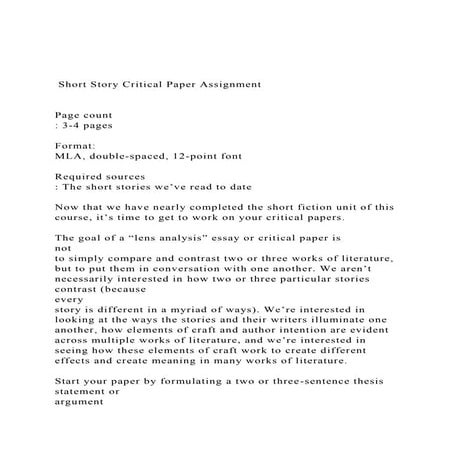 Short Story Critical Paper Assignment

Page count
: 3-4 pages

Format:
MLA, double-spaced, 12-point font

Required sources
: The short stories we've read to date

Now that we have nearly completed the short fiction unit of this course, it's time to get to work on your critical papers.

The goal of a "lens analysis" essay or critical paper is
not
to simply compare and contrast two or three works of literature, but to put them in conversation with one another. We aren't necessarily interested in how two or three particular stories contrast (because
every
story is different in a myriad of ways). We're interested in looking at the ways the stories and their writers illuminate one another, how elements of craft and author intention are evident across multiple works of literature, and we're interested in seeing how these elements of craft work to create different effects and create meaning in many works of literature.

Start your paper by formulating a two or three-sentence thesis statement or
argument